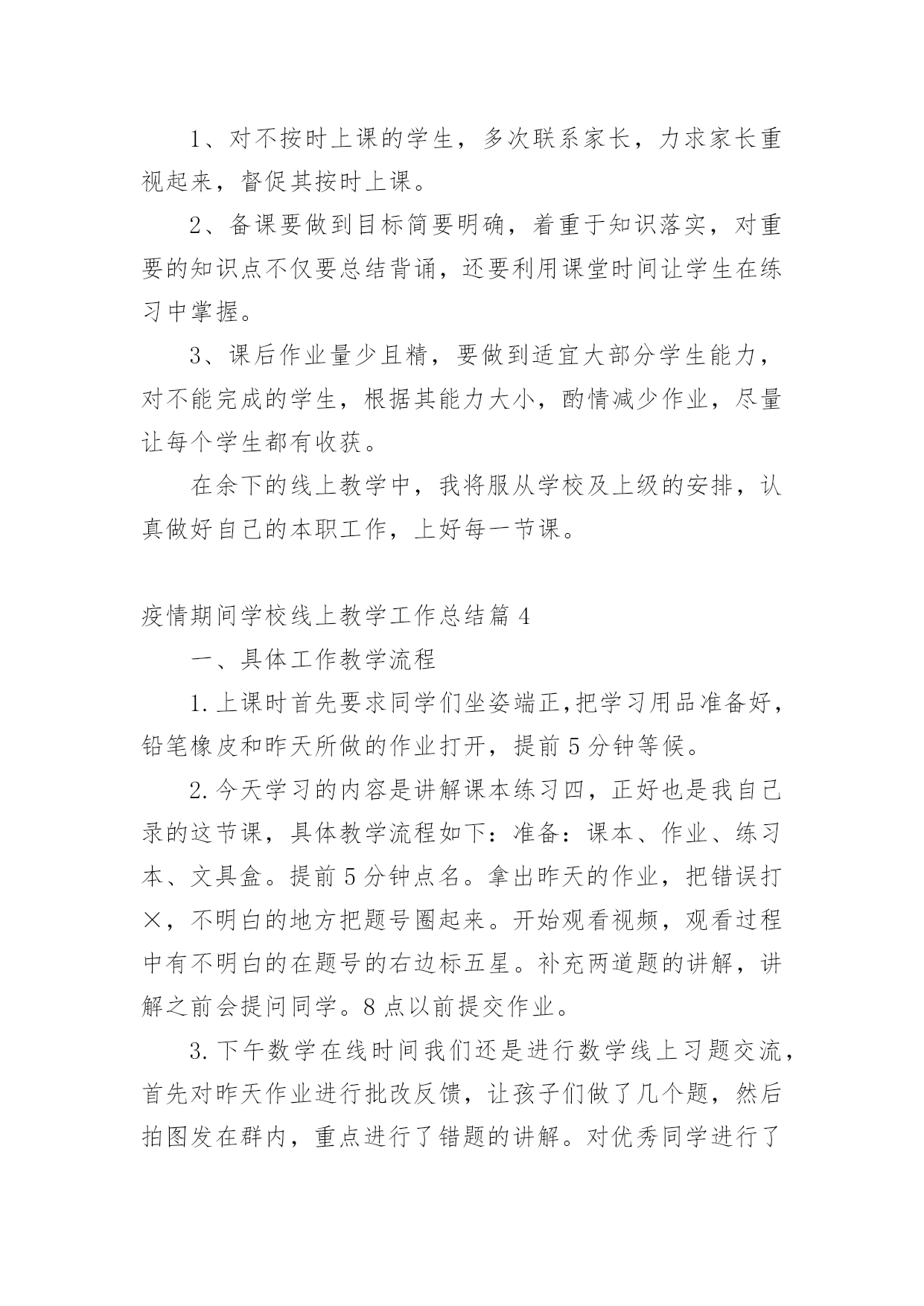 1、对不按时上课的学生，多次联系家长，力求家长重视起来，督促其按时上课。

2、备课要做到目标简要明确，着重于知识落实，对重要的知识点不仅要总结背诵，还要利用课堂时间让学生在练习中掌握。

3、课后作业量少且精，要做到适宜大部分学生能力，对不能完成的学生，根据其能力大小，酌情减少作业，尽量让每个学生都有收获。

在余下的线上教学中，我将服从学校及上级的安排，认真做好自己的本职工作，上好每一节课。

疫情期间学校线上教学工作总结篇 4

一、具体工作教学流程

1.上课时首先要求同学们坐姿端正,把学习用品准备好，铅笔橡皮和昨天所做的作业打开，提前 5 分钟等候。

2.今天学习的内容是讲解课本练习四，正好也是我自己录的这节课，具体教学流程如下：准备：课本、作业、练习本、文具盒。提前 5 分钟点名。拿出昨天的作业，把错误打×，不明白的地方把题号圈起来。开始观看视频，观看过程中有不明白的在题号的右边标五星。补充两道题的讲解，讲解之前会提问同学。8 点以前提交作业。

3.下午数学在线时间我们还是进行数学线上习题交流，首先对昨天作业进行批改反馈，让孩子们做了几个题，然后拍图发在群内，重点进行了错题的讲解。对优秀同学进行了